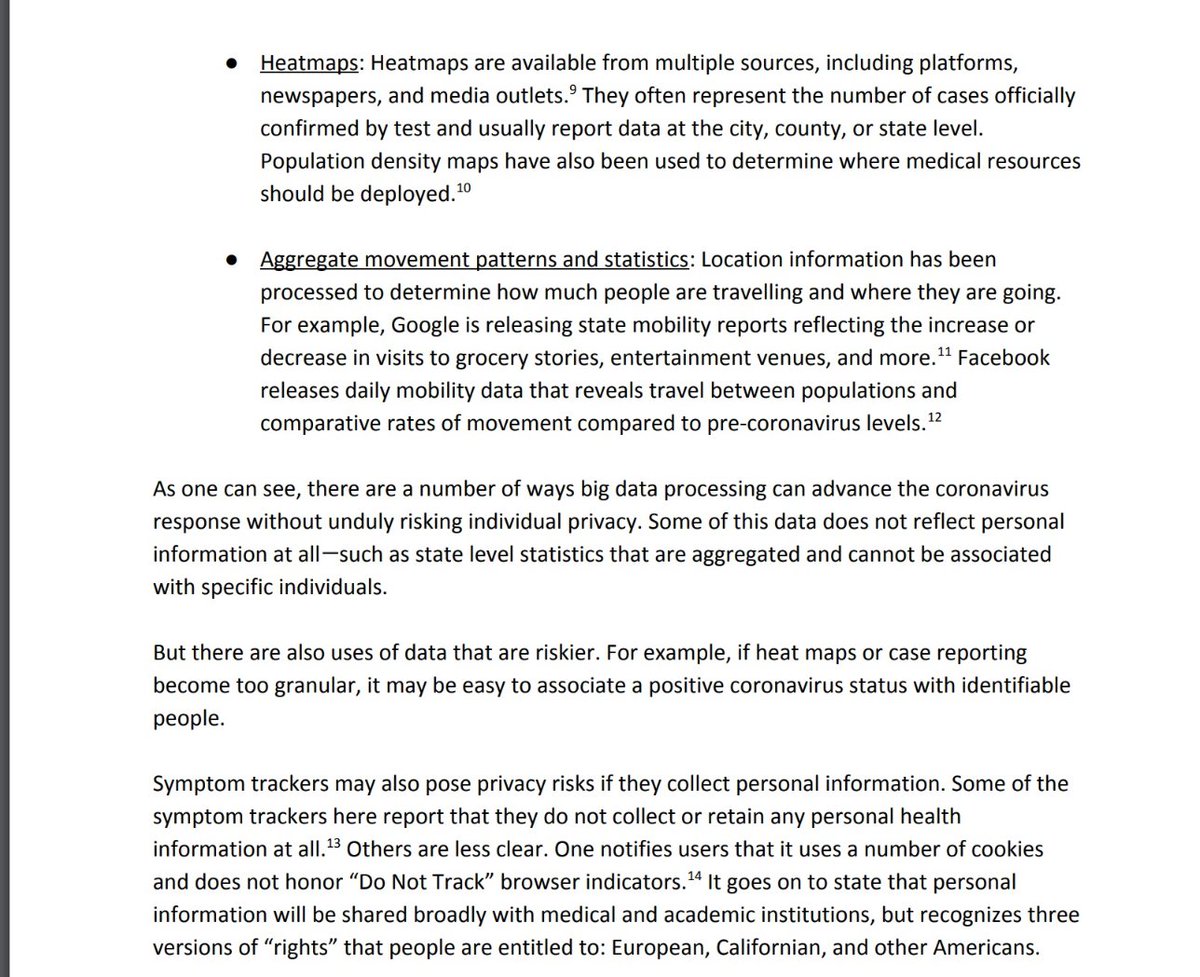 ● Heatmaps: Heatmaps are available from multiple sources, including platforms, newspapers, and media outlets.$^{9}$ They often represent the number of cases officially confirmed by test and usually report data at the city, county, or state level. Population density maps have also been used to determine where medical resources should be deployed.$^{10}$

● Aggregate movement patterns and statistics: Location information has been processed to determine how much people are travelling and where they are going. For example, Google is releasing state mobility reports reflecting the increase or decrease in visits to grocery stories, entertainment venues, and more.$^{11}$ Facebook releases daily mobility data that reveals travel between populations and comparative rates of movement compared to pre-coronavirus levels.$^{12}$

As one can see, there are a number of ways big data processing can advance the coronavirus response without unduly risking individual privacy. Some of this data does not reflect personal information at all—such as state level statistics that are aggregated and cannot be associated with specific individuals.

But there are also uses of data that are riskier. For example, if heat maps or case reporting become too granular, it may be easy to associate a positive coronavirus status with identifiable people.

Symptom trackers may also pose privacy risks if they collect personal information. Some of the symptom trackers here report that they do not collect or retain any personal health information at all.$^{13}$ Others are less clear. One notifies users that it uses a number of cookies and does not honor “Do Not Track” browser indicators.$^{14}$ It goes on to state that personal information will be shared broadly with medical and academic institutions, but recognizes three versions of “rights” that people are entitled to: European, Californian, and other Americans.